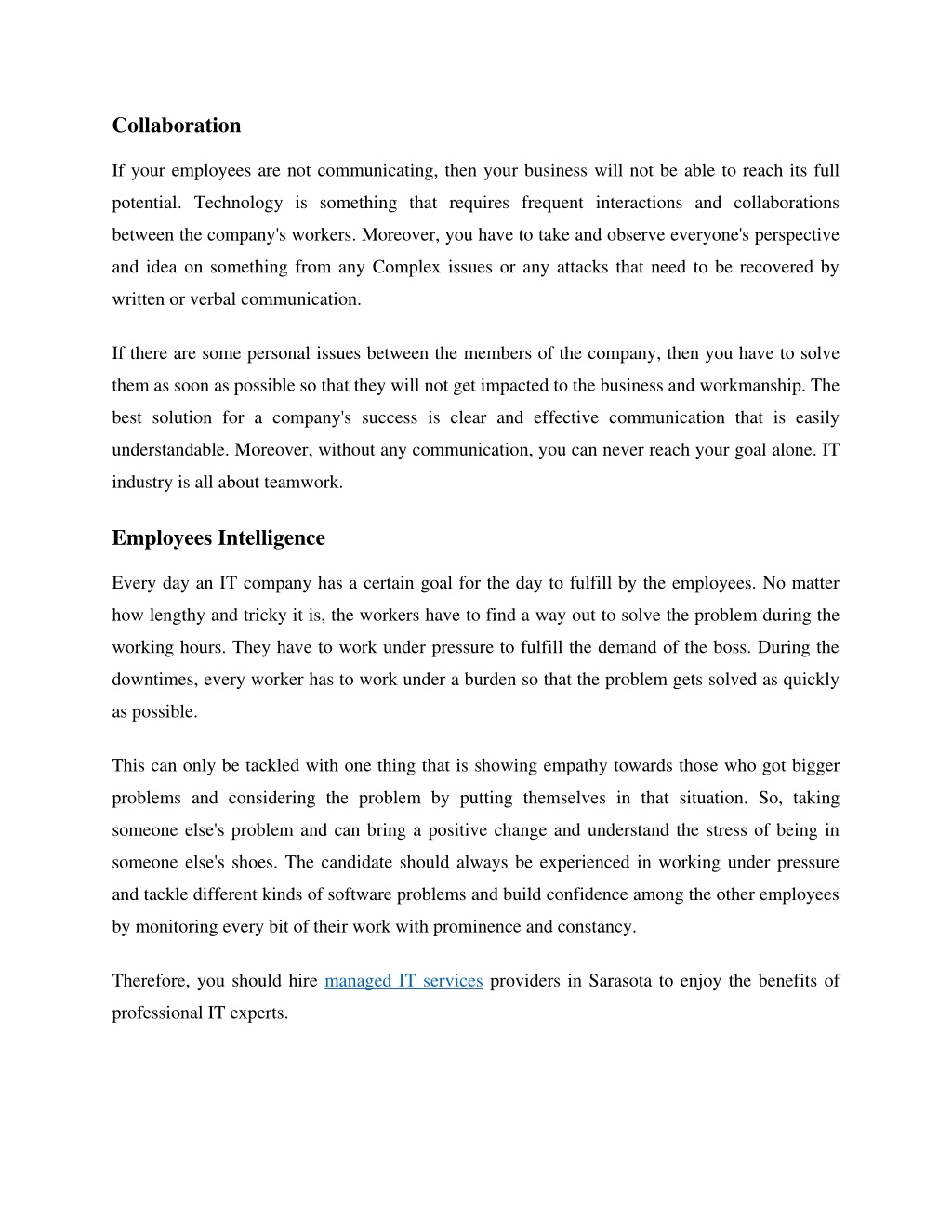 Collaboration

If your employees are not communicating, then your business will not be able to reach its full potential. Technology is something that requires frequent interactions and collaborations between the company's workers. Moreover, you have to take and observe everyone's perspective and idea on something from any Complex issues or any attacks that need to be recovered by written or verbal communication.

If there are some personal issues between the members of the company, then you have to solve them as soon as possible so that they will not get impacted to the business and workmanship. The best solution for a company's success is clear and effective communication that is easily understandable. Moreover, without any communication, you can never reach your goal alone. IT industry is all about teamwork.

Employees Intelligence

Every day an IT company has a certain goal for the day to fulfill by the employees. No matter how lengthy and tricky it is, the workers have to find a way out to solve the problem during the working hours. They have to work under pressure to fulfill the demand of the boss. During the downtimes, every worker has to work under a burden so that the problem gets solved as quickly as possible.

This can only be tackled with one thing that is showing empathy towards those who got bigger problems and considering the problem by putting themselves in that situation. So, taking someone else's problem and can bring a positive change and understand the stress of being in someone else's shoes. The candidate should always be experienced in working under pressure and tackle different kinds of software problems and build confidence among the other employees by monitoring every bit of their work with prominence and constancy.

Therefore, you should hire managed IT services providers in Sarasota to enjoy the benefits of professional IT experts.